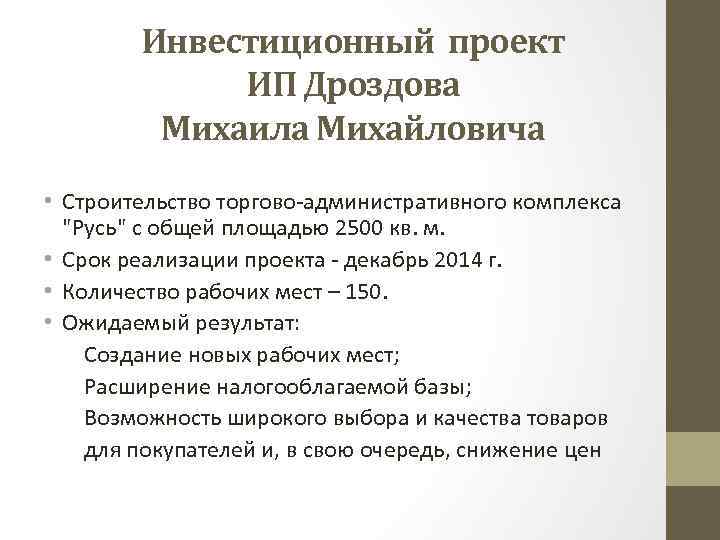 Инвестиционный проект
ИП Дроздова
Михаила Михайловича

• Строительство торгово-административного комплекса "Русь" с общей площадью 2500 кв. м.
• Срок реализации проекта - декабрь 2014 г.
• Количество рабочих мест – 150.
• Ожидаемый результат:
Создание новых рабочих мест;
Расширение налогооблагаемой базы;
Возможность широкого выбора и качества товаров для покупателей и, в свою очередь, снижение цен